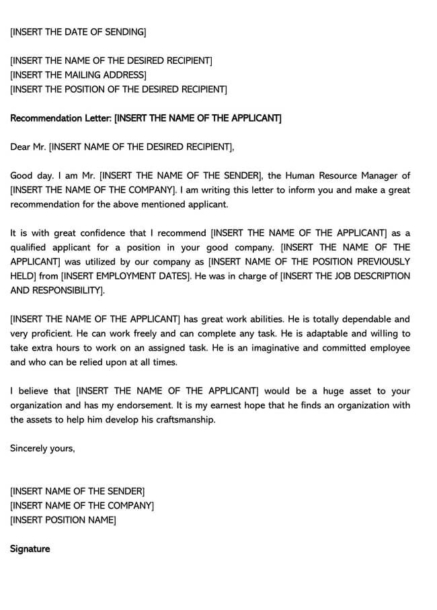 [INSERT THE DATE OF SENDING]

[INSERT THE NAME OF THE DESIRED RECIPIENT]
[INSERT THE MAILING ADDRESS]
[INSERT THE POSITION OF THE DESIRED RECIPIENT]

Recommendation Letter: [INSERT THE NAME OF THE APPLICANT]

Dear Mr. [INSERT NAME OF THE DESIRED RECIPIENT],

Good day. I am Mr. [INSERT THE NAME OF THE SENDER], the Human Resource Manager of [INSERT THE NAME OF THE COMPANY]. I am writing this letter to inform you and make a great recommendation for the above mentioned applicant.

It is with great confidence that I recommend [INSERT THE NAME OF THE APPLICANT] as a qualified applicant for a position in your good company. [INSERT THE NAME OF THE APPLICANT] was utilized by our company as [INSERT NAME OF THE POSITION PREVIOUSLY HELD] from [INSERT EMPLOYMENT DATES]. He was in charge of [INSERT THE JOB DESCRIPTION AND RESPONSIBILITY].

[INSERT THE NAME OF THE APPLICANT] has great work abilities. He is totally dependable and very proficient. He can work freely and can complete any task. He is adaptable and willing to take extra hours to work on an assigned task. He is an imaginative and committed employee and who can be relied upon at all times.

I believe that [INSERT THE NAME OF THE APPLICANT] would be a huge asset to your organization and has my endorsement. It is my earnest hope that he finds an organization with the assets to help him develop his craftsmanship.

Sincerely yours,

[INSERT NAME OF THE SENDER]
[INSERT NAME OF THE COMPANY]
[INSERT POSITION NAME]

Signature